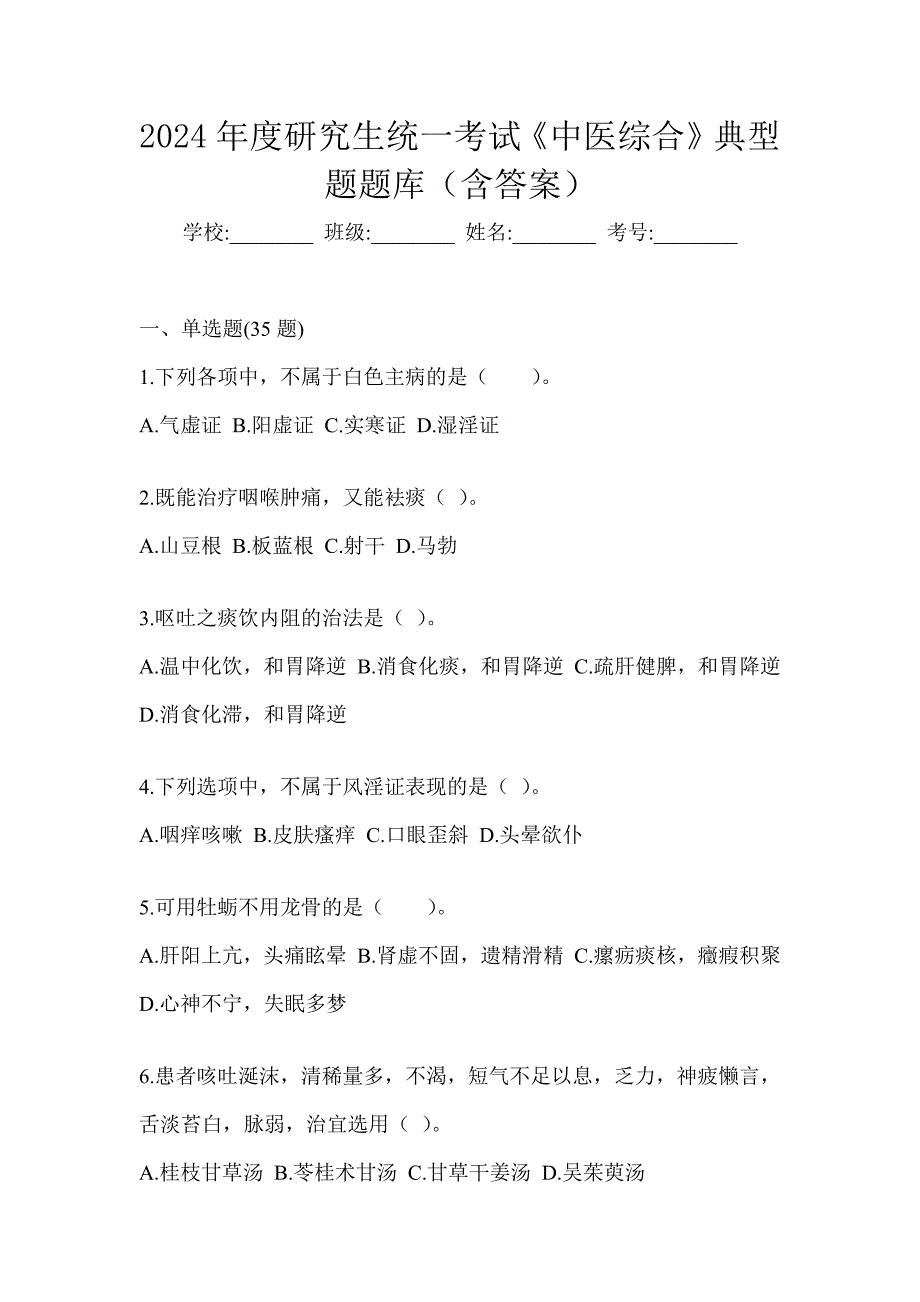 2024 年度研究生统一考试《中医综合》典型题题库（含答案）

学校:________ 班级:________ 姓名:________ 考号:________

一、单选题(35 题)

1.下列各项中，不属于白色主病的是（　　）。

A.气虚证 B.阳虚证 C.实寒证 D.湿淫证

2.既能治疗咽喉肿痛，又能祛痰（ ）。

A.山豆根 B.板蓝根 C.射干 D.马勃

3.呕吐之痰饮内阻的治法是（ ）。

A.温中化饮，和胃降逆 B.消食化痰，和胃降逆 C.疏肝健脾，和胃降逆 D.消食化滞，和胃降逆

4.下列选项中，不属于风淫证表现的是（ ）。

A.咽痒咳嗽 B.皮肤瘙痒 C.口眼歪斜 D.头晕欲仆

5.可用牡蛎不用龙骨的是（　　）。

A.肝阳上亢，头痛眩晕 B.肾虚不固，遗精滑精 C.瘰疬痰核，癥瘕积聚 D.心神不宁，失眠多梦

6.患者咳吐涎沫，清稀量多，不渴，短气不足以息，乏力，神疲懒言，舌淡苔白，脉弱，治宜选用（ ）。

A.桂枝甘草汤 B.苓桂术甘汤 C.甘草干姜汤 D.吴茱萸汤